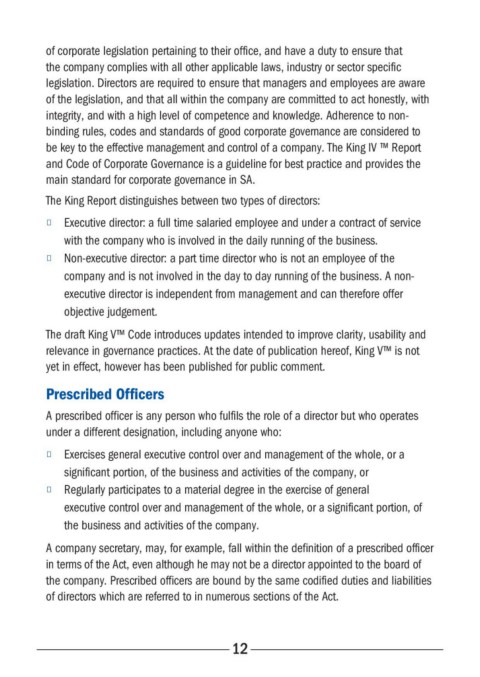 of corporate legislation pertaining to their office, and have a duty to ensure that the company complies with all other applicable laws, industry or sector specific legislation. Directors are required to ensure that managers and employees are aware of the legislation, and that all within the company are committed to act honestly, with integrity, and with a high level of competence and knowledge. Adherence to non-binding rules, codes and standards of good corporate governance are considered to be key to the effective management and control of a company. The King IV ™ Report and Code of Corporate Governance is a guideline for best practice and provides the main standard for corporate governance in SA.

The King Report distinguishes between two types of directors:

▯ Executive director: a full time salaried employee and under a contract of service with the company who is involved in the daily running of the business.

▯ Non-executive director: a part time director who is not an employee of the company and is not involved in the day to day running of the business. A non-executive director is independent from management and can therefore offer objective judgement.

The draft King V™ Code introduces updates intended to improve clarity, usability and relevance in governance practices. At the date of publication hereof, King V™ is not yet in effect, however has been published for public comment.

Prescribed Officers

A prescribed officer is any person who fulfils the role of a director but who operates under a different designation, including anyone who:

▯ Exercises general executive control over and management of the whole, or a significant portion, of the business and activities of the company, or

▯ Regularly participates to a material degree in the exercise of general executive control over and management of the whole, or a significant portion, of the business and activities of the company.

A company secretary, may, for example, fall within the definition of a prescribed officer in terms of the Act, even although he may not be a director appointed to the board of the company. Prescribed officers are bound by the same codified duties and liabilities of directors which are referred to in numerous sections of the Act.

12